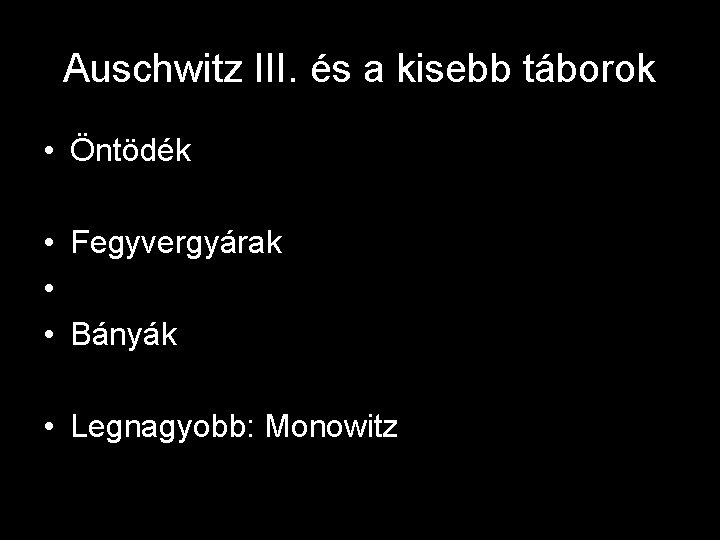 Auschwitz III. és a kisebb táborok

• Öntödék

• Fegyvergyárak
•
• Bányák

• Legnagyobb: Monowitz